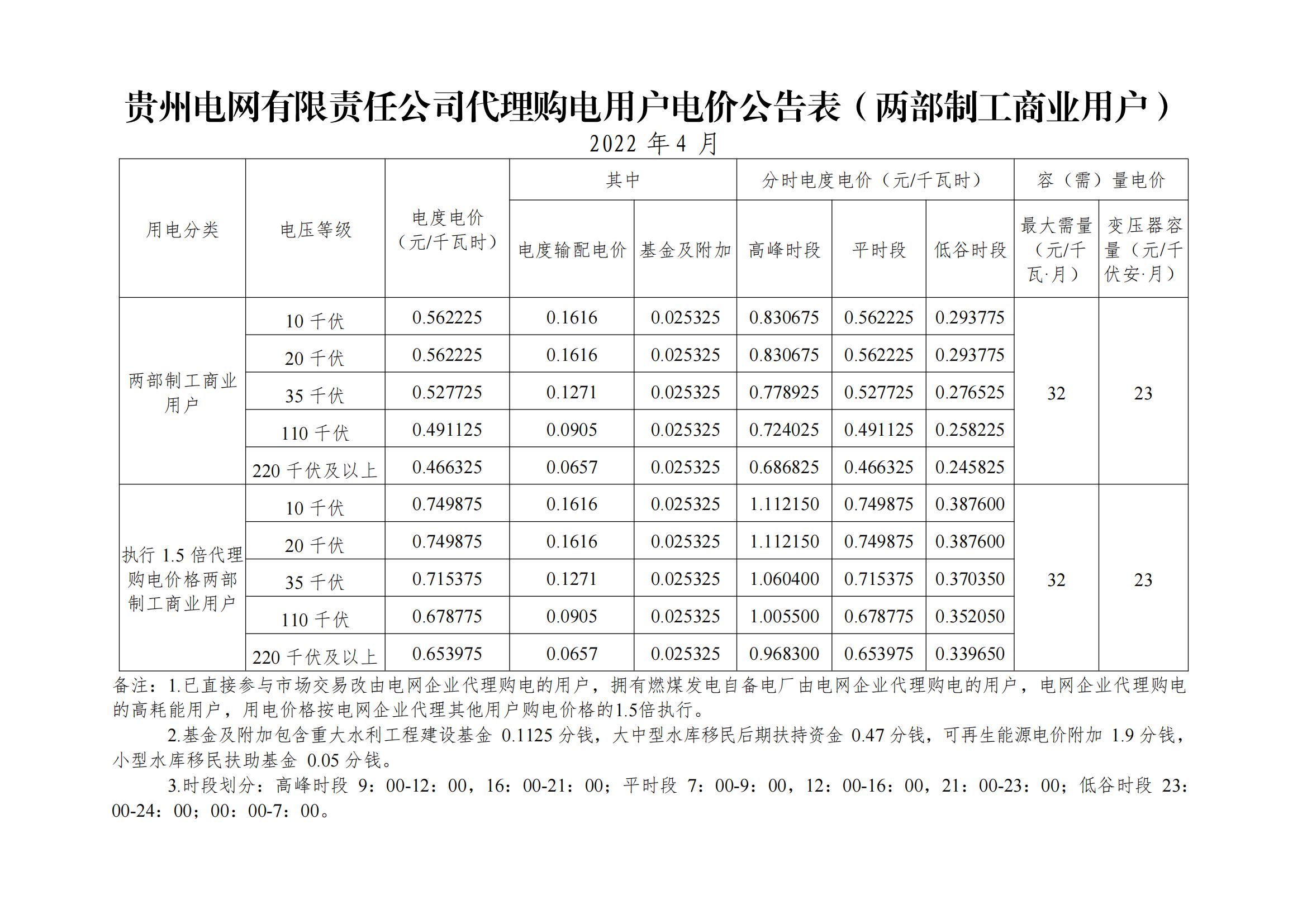 贵州电网有限责任公司代理购电用户电价公告表（两部制工商业用户）
2022 年 4 月

| 用电分类 | 电压等级 | 电度电价（元/千瓦时） | 其中：电度输配电价 | 其中：基金及附加 | 分时电度电价（元/千瓦时）：高峰时段 | 分时电度电价（元/千瓦时）：平时段 | 分时电度电价（元/千瓦时）：低谷时段 | 容（需）量电价：最大需量（元/千瓦·月） | 容（需）量电价：变压器容量（元/千伏安·月） |
|---|---|---|---|---|---|---|---|---|---|
| 两部制工商业用户 | 10 千伏 | 0.562225 | 0.1616 | 0.025325 | 0.830675 | 0.562225 | 0.293775 | 32 | 23 |
| | 20 千伏 | 0.562225 | 0.1616 | 0.025325 | 0.830675 | 0.562225 | 0.293775 | | |
| | 35 千伏 | 0.527725 | 0.1271 | 0.025325 | 0.778925 | 0.527725 | 0.276525 | | |
| | 110 千伏 | 0.491125 | 0.0905 | 0.025325 | 0.724025 | 0.491125 | 0.258225 | | |
| | 220 千伏及以上 | 0.466325 | 0.0657 | 0.025325 | 0.686825 | 0.466325 | 0.245825 | | |
| 执行 1.5 倍代理购电价格两部制工商业用户 | 10 千伏 | 0.749875 | 0.1616 | 0.025325 | 1.112150 | 0.749875 | 0.387600 | 32 | 23 |
| | 20 千伏 | 0.749875 | 0.1616 | 0.025325 | 1.112150 | 0.749875 | 0.387600 | | |
| | 35 千伏 | 0.715375 | 0.1271 | 0.025325 | 1.060400 | 0.715375 | 0.370350 | | |
| | 110 千伏 | 0.678775 | 0.0905 | 0.025325 | 1.005500 | 0.678775 | 0.352050 | | |
| | 220 千伏及以上 | 0.653975 | 0.0657 | 0.025325 | 0.968300 | 0.653975 | 0.339650 | | |

备注：1.已直接参与市场交易改由电网企业代理购电的用户，拥有燃煤发电自备电厂由电网企业代理购电的用户，电网企业代理购电的高耗能用户，用电价格按电网企业代理其他用户购电价格的1.5倍执行。

2.基金及附加包含重大水利工程建设基金 0.1125 分钱，大中型水库移民后期扶持资金 0.47 分钱，可再生能源电价附加 1.9 分钱，小型水库移民扶助基金 0.05 分钱。

3.时段划分：高峰时段 9：00-12：00，16：00-21：00；平时段 7：00-9：00，12：00-16：00，21：00-23：00；低谷时段 23：00-24：00；00：00-7：00。